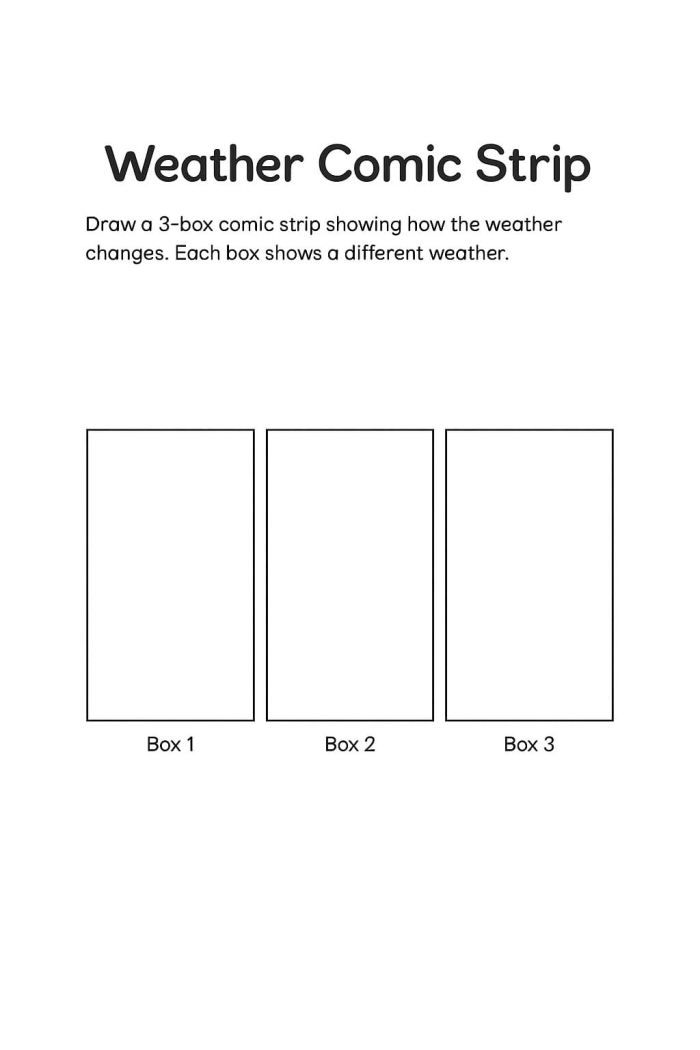 Weather Comic Strip

Draw a 3-box comic strip showing how the weather changes. Each box shows a different weather.

Box 1

Box 2

Box 3